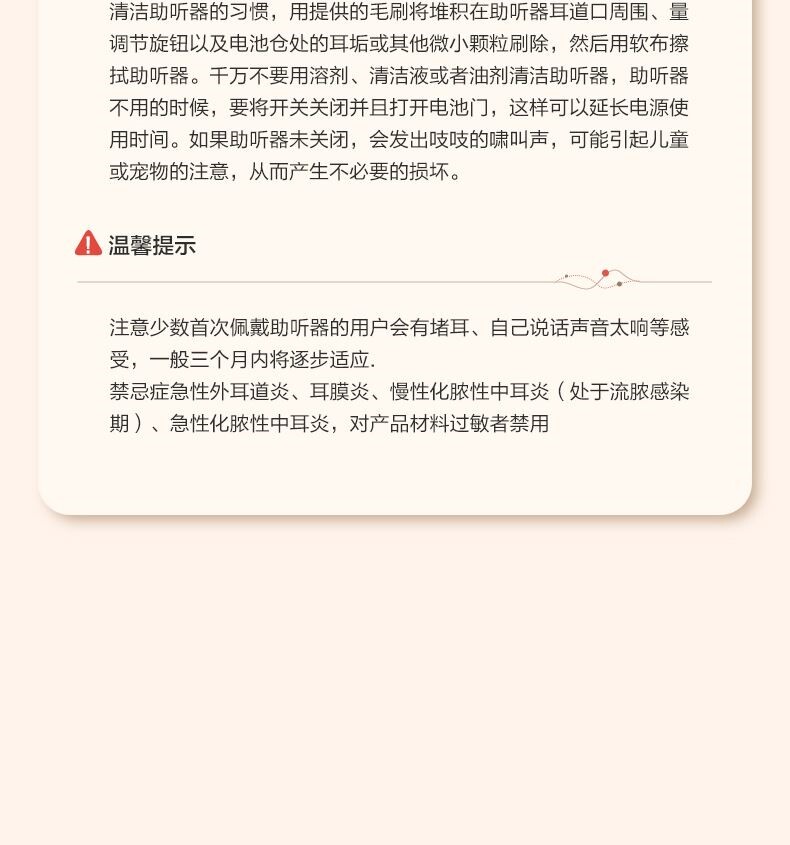 清洁助听器的习惯，用提供的毛刷将堆积在助听器耳道口周围、量调节旋钮以及电池仓处的耳垢或其他微小颗粒刷除，然后用软布擦拭助听器。千万不要用溶剂、清洁液或者油剂清洁助听器，助听器不用的时候，要将开关关闭并且打开电池门，这样可以延长电源使用时间。如果助听器未关闭，会发出吱吱的啸叫声，可能引起儿童或宠物的注意，从而产生不必要的损坏。

温馨提示

注意少数首次佩戴助听器的用户会有堵耳、自己说话声音太响等感受，一般三个月内将逐步适应.
禁忌症急性外耳道炎、耳膜炎、慢性化脓性中耳炎（处于流脓感染期）、急性化脓性中耳炎，对产品材料过敏者禁用